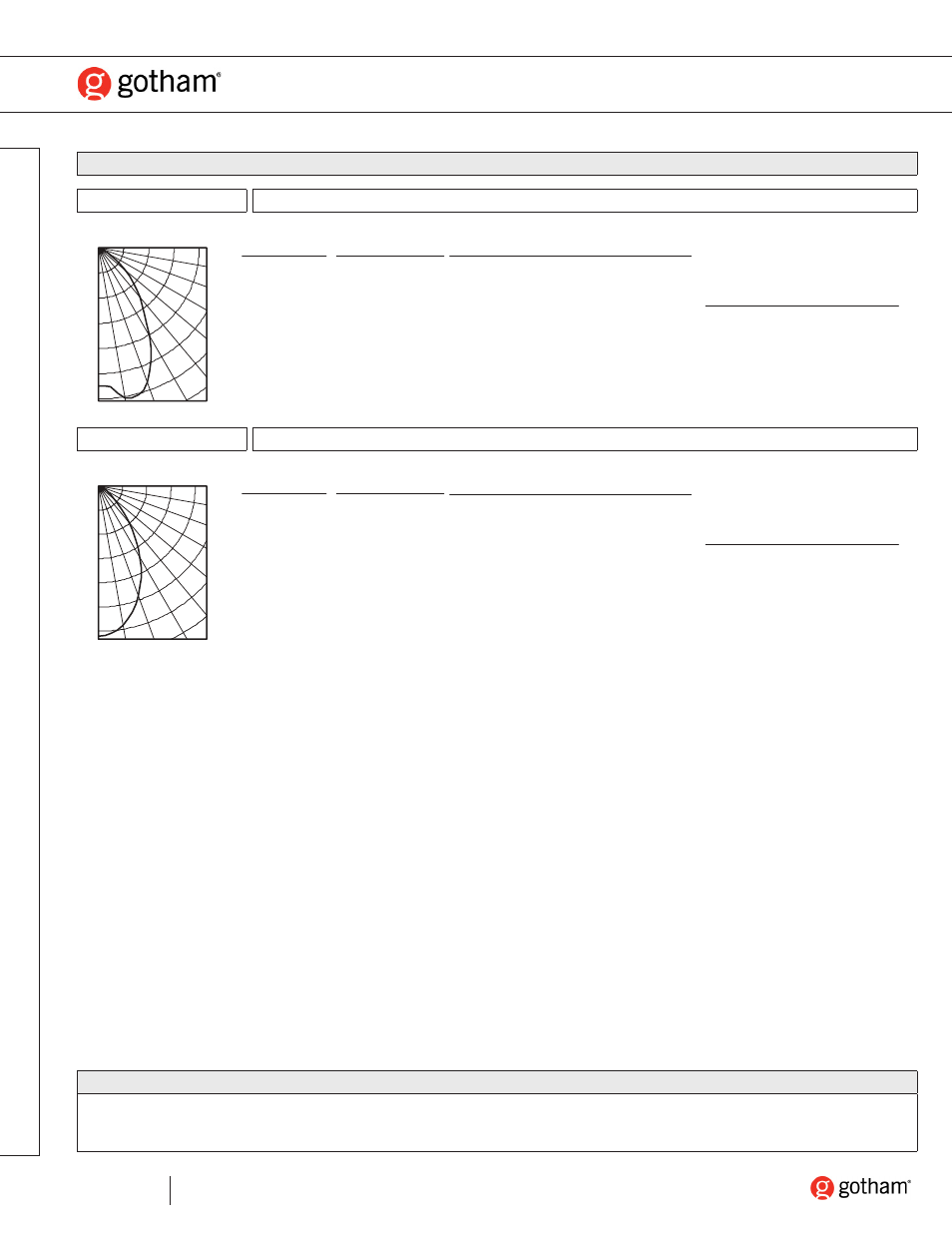 gotham®

gotham®